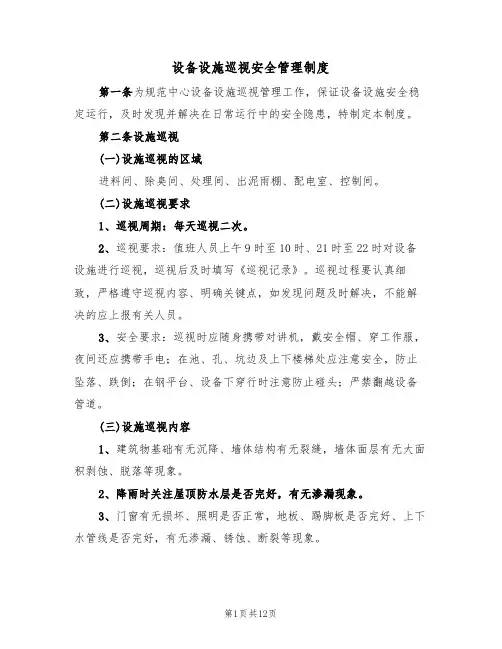 设备设施巡视安全管理制度

第一条为规范中心设备设施巡视管理工作，保证设备设施安全稳定运行，及时发现并解决在日常运行中的安全隐患，特制定本制度。

第二条设施巡视

(一)设施巡视的区域

进料间、除臭间、处理间、出泥雨棚、配电室、控制间。

(二)设施巡视要求

1、巡视周期：每天巡视二次。

2、巡视要求：值班人员上午9时至10时、21时至22时对设备设施进行巡视，巡视后及时填写《巡视记录》。巡视过程要认真细致，严格遵守巡视内容、明确关键点，如发现问题及时解决，不能解决的应上报有关人员。

3、安全要求：巡视时应随身携带对讲机，戴安全帽、穿工作服，夜间还应携带手电；在池、孔、坑边及上下楼梯处应注意安全，防止坠落、跌倒；在钢平台、设备下穿行时注意防止碰头；严禁翻越设备管道。

(三)设施巡视内容

1、建筑物基础有无沉降、墙体结构有无裂缝，墙体面层有无大面积剥蚀、脱落等现象。

2、降雨时关注屋顶防水层是否完好，有无渗漏现象。

3、门窗有无损坏、照明是否正常，地板、踢脚板是否完好、上下水管线是否完好，有无渗漏、锈蚀、断裂等现象。

第1页共12页